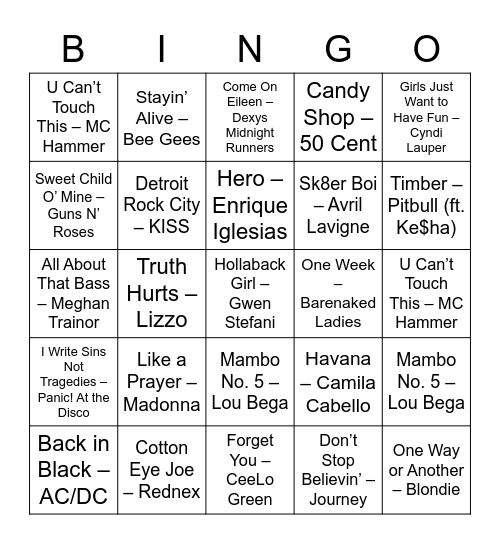 | B | I | N | G | O |
|---|---|---|---|---|
| U Can't Touch This – MC Hammer | Stayin' Alive – Bee Gees | Come On Eileen – Dexys Midnight Runners | Candy Shop – 50 Cent | Girls Just Want to Have Fun – Cyndi Lauper |
| Sweet Child O' Mine – Guns N' Roses | Detroit Rock City – KISS | Hero – Enrique Iglesias | Sk8er Boi – Avril Lavigne | Timber – Pitbull (ft. Ke$ha) |
| All About That Bass – Meghan Trainor | Truth Hurts – Lizzo | Hollaback Girl – Gwen Stefani | One Week – Barenaked Ladies | U Can't Touch This – MC Hammer |
| I Write Sins Not Tragedies – Panic! At the Disco | Like a Prayer – Madonna | Mambo No. 5 – Lou Bega | Havana – Camila Cabello | Mambo No. 5 – Lou Bega |
| Back in Black – AC/DC | Cotton Eye Joe – Rednex | Forget You – CeeLo Green | Don't Stop Believin' – Journey | One Way or Another – Blondie |